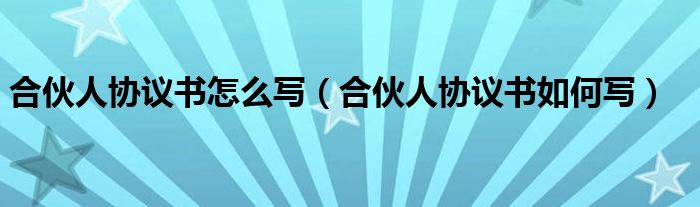 合伙人协议书怎么写（合伙人协议书如何写）